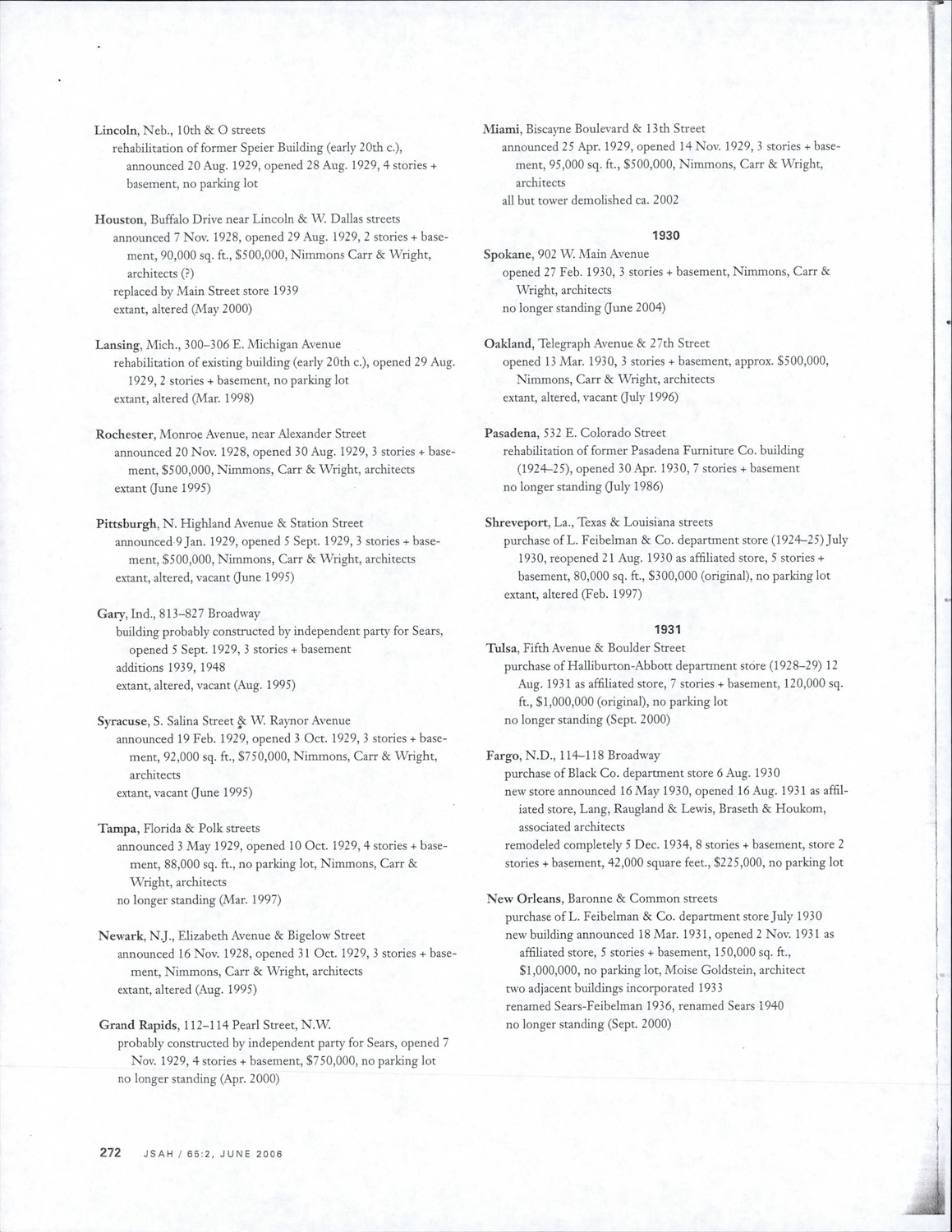 Lincoln, Neb., 10th & O streets
rehabilitation of former Speier Building (early 20th c.), announced 20 Aug. 1929, opened 28 Aug. 1929, 4 stories + basement, no parking lot

Houston, Buffalo Drive near Lincoln & W. Dallas streets
announced 7 Nov. 1928, opened 29 Aug. 1929, 2 stories + basement, 90,000 sq. ft., $500,000, Nimmons Carr & Wright, architects (?)
replaced by Main Street store 1939
extant, altered (May 2000)

Lansing, Mich., 300–306 E. Michigan Avenue
rehabilitation of existing building (early 20th c.), opened 29 Aug. 1929, 2 stories + basement, no parking lot
extant, altered (Mar. 1998)

Rochester, Monroe Avenue, near Alexander Street
announced 20 Nov. 1928, opened 30 Aug. 1929, 3 stories + basement, $500,000, Nimmons, Carr & Wright, architects
extant (June 1995)

Pittsburgh, N. Highland Avenue & Station Street
announced 9 Jan. 1929, opened 5 Sept. 1929, 3 stories + basement, $500,000, Nimmons, Carr & Wright, architects
extant, altered, vacant (June 1995)

Gary, Ind., 813–827 Broadway
building probably constructed by independent party for Sears, opened 5 Sept. 1929, 3 stories + basement
additions 1939, 1948
extant, altered, vacant (Aug. 1995)

Syracuse, S. Salina Street & W. Raynor Avenue
announced 19 Feb. 1929, opened 3 Oct. 1929, 3 stories + basement, 92,000 sq. ft., $750,000, Nimmons, Carr & Wright, architects
extant, vacant (June 1995)

Tampa, Florida & Polk streets
announced 3 May 1929, opened 10 Oct. 1929, 4 stories + basement, 88,000 sq. ft., no parking lot, Nimmons, Carr & Wright, architects
no longer standing (Mar. 1997)

Newark, N.J., Elizabeth Avenue & Bigelow Street
announced 16 Nov. 1928, opened 31 Oct. 1929, 3 stories + basement, Nimmons, Carr & Wright, architects
extant, altered (Aug. 1995)

Grand Rapids, 112–114 Pearl Street, N.W.
probably constructed by independent party for Sears, opened 7 Nov. 1929, 4 stories + basement, $750,000, no parking lot
no longer standing (Apr. 2000)

Miami, Biscayne Boulevard & 13th Street
announced 25 Apr. 1929, opened 14 Nov. 1929, 3 stories + basement, 95,000 sq. ft., $500,000, Nimmons, Carr & Wright, architects
all but tower demolished ca. 2002

1930

Spokane, 902 W. Main Avenue
opened 27 Feb. 1930, 3 stories + basement, Nimmons, Carr & Wright, architects
no longer standing (June 2004)

Oakland, Telegraph Avenue & 27th Street
opened 13 Mar. 1930, 3 stories + basement, approx. $500,000, Nimmons, Carr & Wright, architects
extant, altered, vacant (July 1996)

Pasadena, 532 E. Colorado Street
rehabilitation of former Pasadena Furniture Co. building (1924–25), opened 30 Apr. 1930, 7 stories + basement
no longer standing (July 1986)

Shreveport, La., Texas & Louisiana streets
purchase of L. Feibelman & Co. department store (1924–25) July 1930, reopened 21 Aug. 1930 as affiliated store, 5 stories + basement, 80,000 sq. ft., $300,000 (original), no parking lot
extant, altered (Feb. 1997)

1931

Tulsa, Fifth Avenue & Boulder Street
purchase of Halliburton-Abbott department store (1928–29) 12 Aug. 1931 as affiliated store, 7 stories + basement, 120,000 sq. ft., $1,000,000 (original), no parking lot
no longer standing (Sept. 2000)

Fargo, N.D., 114–118 Broadway
purchase of Black Co. department store 6 Aug. 1930
new store announced 16 May 1930, opened 16 Aug. 1931 as affiliated store, Lang, Raugland & Lewis, Braseth & Houkom, associated architects
remodeled completely 5 Dec. 1934, 8 stories + basement, store 2 stories + basement, 42,000 square feet., $225,000, no parking lot

New Orleans, Baronne & Common streets
purchase of L. Feibelman & Co. department store July 1930
new building announced 18 Mar. 1931, opened 2 Nov. 1931 as affiliated store, 5 stories + basement, 150,000 sq. ft., $1,000,000, no parking lot, Moise Goldstein, architect
two adjacent buildings incorporated 1933
renamed Sears-Feibelman 1936, renamed Sears 1940
no longer standing (Sept. 2000)

272 JSAH / 65:2, JUNE 2006